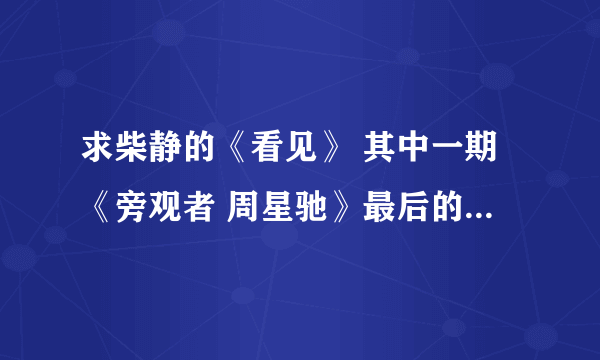 求柴静的《看见》 其中一期《旁观者 周星驰》最后的...